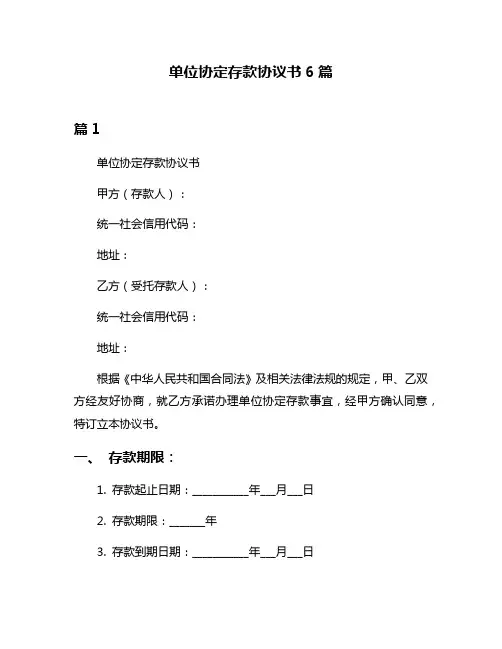 单位协定存款协议书 6 篇

篇 1

单位协定存款协议书

甲方（存款人）：

统一社会信用代码：

地址：

乙方（受托存款人）：

统一社会信用代码：

地址：

根据《中华人民共和国合同法》及相关法律法规的规定，甲、乙双方经友好协商，就乙方承诺办理单位协定存款事宜，经甲方确认同意，特订立本协议书。

一、 存款期限：

1. 存款起止日期：__________年___月___日

2. 存款期限：______年

3. 存款到期日期：__________年___月___日